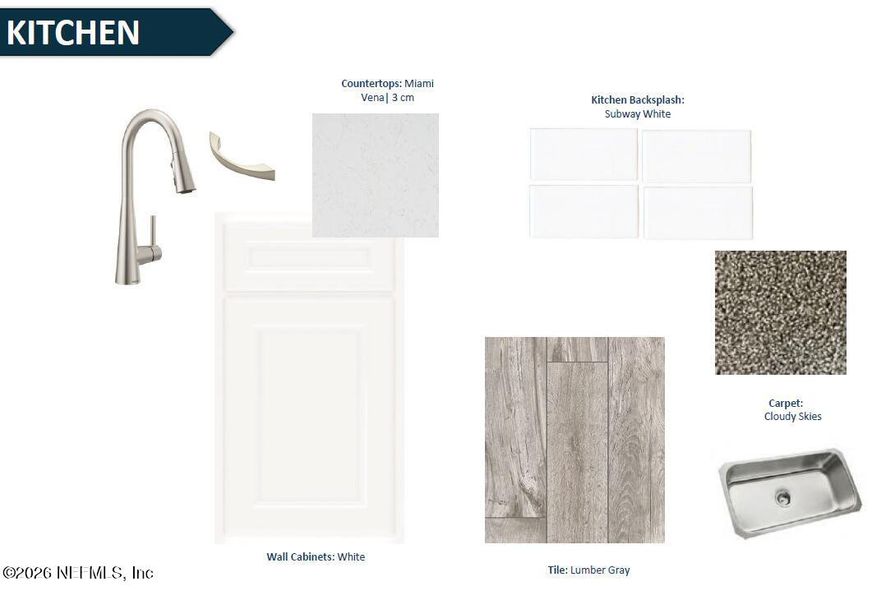 KITCHEN

Countertops: Miami Vena| 3 cm

Kitchen Backsplash: Subway White

Carpet: Cloudy Skies

Wall Cabinets: White

Tile: Lumber Gray

©2026 NEFMLS, Inc